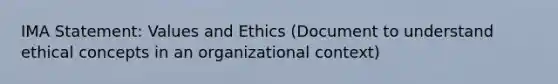 IMA Statement: Values and Ethics (Document to understand ethical concepts in an organizational context)